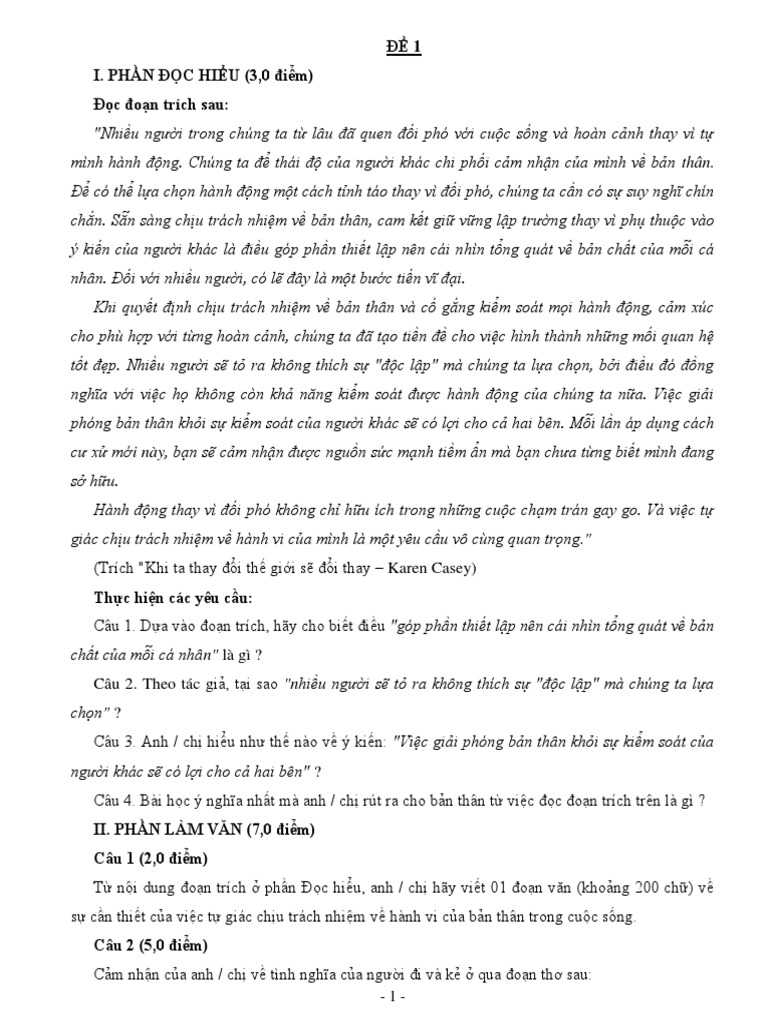 ĐỀ 1

I. PHẦN ĐỌC HIỂU (3,0 điểm)

Đọc đoạn trích sau:

"Nhiều người trong chúng ta từ lâu đã quen đối phó với cuộc sống và hoàn cảnh thay vì tự mình hành động. Chúng ta để thái độ của người khác chi phối cảm nhận của mình về bản thân. Để có thể lựa chọn hành động một cách tỉnh táo thay vì đối phó, chúng ta cần có sự suy nghĩ chín chắn. Sẵn sàng chịu trách nhiệm về bản thân, cam kết giữ vững lập trường thay vì phụ thuộc vào ý kiến của người khác là điều góp phần thiết lập nên cái nhìn tổng quát về bản chất của mỗi cá nhân. Đối với nhiều người, có lẽ đây là một bước tiến vĩ đại.

Khi quyết định chịu trách nhiệm về bản thân và cố gắng kiểm soát mọi hành động, cảm xúc cho phù hợp với từng hoàn cảnh, chúng ta đã tạo tiền đề cho việc hình thành những mối quan hệ tốt đẹp. Nhiều người sẽ tỏ ra không thích sự "độc lập" mà chúng ta lựa chọn, bởi điều đó đồng nghĩa với việc họ không còn khả năng kiểm soát được hành động của chúng ta nữa. Việc giải phóng bản thân khỏi sự kiểm soát của người khác sẽ có lợi cho cả hai bên. Mỗi lần áp dụng cách cư xử mới này, bạn sẽ cảm nhận được nguồn sức mạnh tiềm ẩn mà bạn chưa từng biết mình đang sở hữu.

Hành động thay vì đối phó không chỉ hữu ích trong những cuộc chạm trán gay go. Và việc tự giác chịu trách nhiệm về hành vi của mình là một yêu cầu vô cùng quan trọng."

(Trích "Khi ta thay đổi thế giới sẽ đổi thay – Karen Casey)

Thực hiện các yêu cầu:

Câu 1. Dựa vào đoạn trích, hãy cho biết điều "góp phần thiết lập nên cái nhìn tổng quát về bản chất của mỗi cá nhân" là gì ?

Câu 2. Theo tác giả, tại sao "nhiều người sẽ tỏ ra không thích sự "độc lập" mà chúng ta lựa chọn" ?

Câu 3. Anh / chị hiểu như thế nào về ý kiến: "Việc giải phóng bản thân khỏi sự kiểm soát của người khác sẽ có lợi cho cả hai bên" ?

Câu 4. Bài học ý nghĩa nhất mà anh / chị rút ra cho bản thân từ việc đọc đoạn trích trên là gì ?

II. PHẦN LÀM VĂN (7,0 điểm)

Câu 1 (2,0 điểm)

Từ nội dung đoạn trích ở phần Đọc hiểu, anh / chị hãy viết 01 đoạn văn (khoảng 200 chữ) về sự cần thiết của việc tự giác chịu trách nhiệm về hành vi của bản thân trong cuộc sống.

Câu 2 (5,0 điểm)

Cảm nhận của anh / chị về tình nghĩa của người đi và kẻ ở qua đoạn thơ sau:

- 1 -